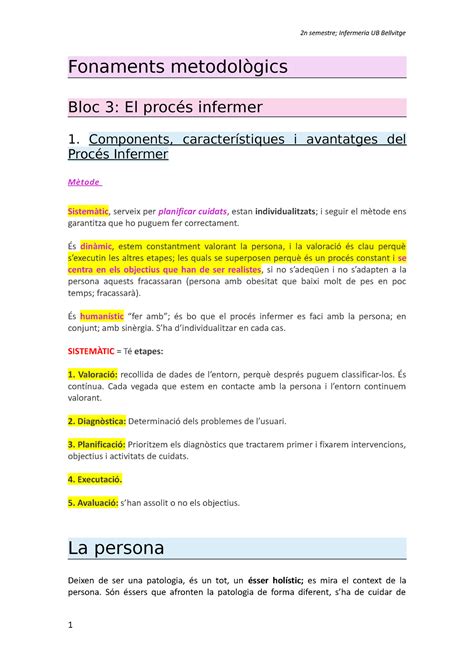 2n semestre; Infermeria UB Bellvitge

Fonaments metodològics

Bloc 3: El procés infermer

1. Components, característiques i avantatges del Procés Infermer

Mètode

Sistemàtic, serveix per planificar cuidats, estan individualitzats; i seguir el mètode ens garantitza que ho puguem fer correctament.

És dinàmic, estem constantment valorant la persona, i la valoració és clau perquè s'executin les altres etapes; les quals se superposen perquè és un procés constant i se centra en els objectius que han de ser realistes, si no s'adeqüen i no s'adapten a la persona aquests fracassaran (persona amb obesitat que baixi molt de pes en poc temps; fracassarà).

És humanístic "fer amb"; és bo que el procés infermer es faci amb la persona; en conjunt; amb sinèrgia. S'ha d'individualitzar en cada cas.

SISTEMÀTIC = Té etapes:

1. Valoració: recollida de dades de l'entorn, perquè després puguem classificar-los. És contínua. Cada vegada que estem en contacte amb la persona i l'entorn continuem valorant.

2. Diagnòstica: Determinació dels problemes de l'usuari.

3. Planificació: Prioritzem els diagnòstics que tractarem primer i fixarem intervencions, objectius i activitats de cuidats.

4. Executació.

5. Avaluació: s'han assolit o no els objectius.

La persona

Deixen de ser una patologia, és un tot, un ésser holístic; es mira el context de la persona. Són éssers que afronten la patologia de forma diferent, s'ha de cuidar de

1